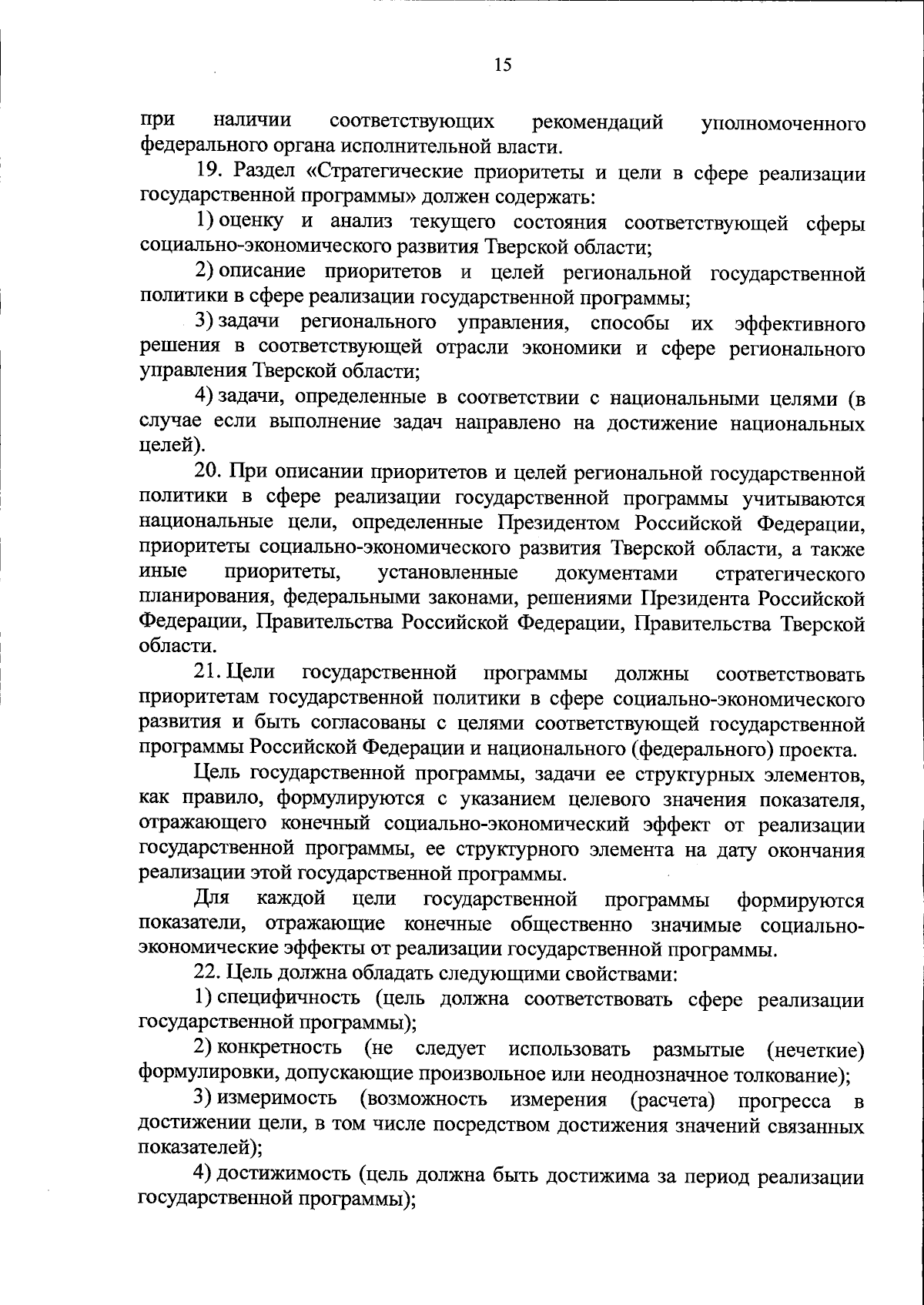 15

при наличии соответствующих рекомендаций уполномоченного федерального органа исполнительной власти.

19. Раздел «Стратегические приоритеты и цели в сфере реализации государственной программы» должен содержать:

1) оценку и анализ текущего состояния соответствующей сферы социально-экономического развития Тверской области;

2) описание приоритетов и целей региональной государственной политики в сфере реализации государственной программы;

3) задачи регионального управления, способы их эффективного решения в соответствующей отрасли экономики и сфере регионального управления Тверской области;

4) задачи, определенные в соответствии с национальными целями (в случае если выполнение задач направлено на достижение национальных целей).

20. При описании приоритетов и целей региональной государственной политики в сфере реализации государственной программы учитываются национальные цели, определенные Президентом Российской Федерации, приоритеты социально-экономического развития Тверской области, а также иные приоритеты, установленные документами стратегического планирования, федеральными законами, решениями Президента Российской Федерации, Правительства Российской Федерации, Правительства Тверской области.

21. Цели государственной программы должны соответствовать приоритетам государственной политики в сфере социально-экономического развития и быть согласованы с целями соответствующей государственной программы Российской Федерации и национального (федерального) проекта.

Цель государственной программы, задачи ее структурных элементов, как правило, формулируются с указанием целевого значения показателя, отражающего конечный социально-экономический эффект от реализации государственной программы, ее структурного элемента на дату окончания реализации этой государственной программы.

Для каждой цели государственной программы формируются показатели, отражающие конечные общественно значимые социально-экономические эффекты от реализации государственной программы.

22. Цель должна обладать следующими свойствами:

1) специфичность (цель должна соответствовать сфере реализации государственной программы);

2) конкретность (не следует использовать размытые (нечеткие) формулировки, допускающие произвольное или неоднозначное толкование);

3) измеримость (возможность измерения (расчета) прогресса в достижении цели, в том числе посредством достижения значений связанных показателей);

4) достижимость (цель должна быть достижима за период реализации государственной программы);